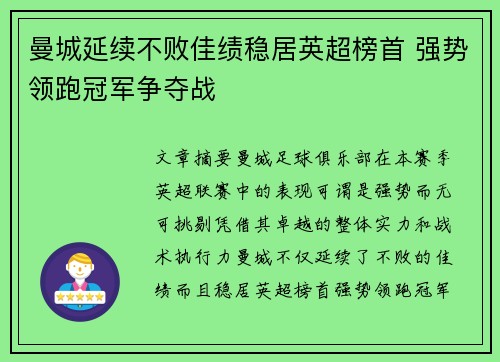 曼城延续不败佳绩稳居英超榜首 强势领跑冠军争夺战

文章摘要曼城足球俱乐部在本赛季英超联赛中的表现可谓是强势而无可挑剔凭借其卓越的整体实力和战术执行力曼城不仅延续了不败的佳绩而且稳居英超榜首强势领跑冠军